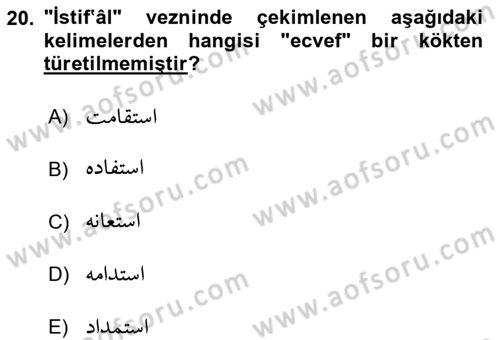 20. "İstif'âl" vezninde çekimlenen aşağıdaki kelimelerden hangisi "ecvef" bir kökten türetilmemiştir?

A) استقامت

B) استفاده

C) استعانه

D) استدامه

E) استمداد

www.aofsoru.com